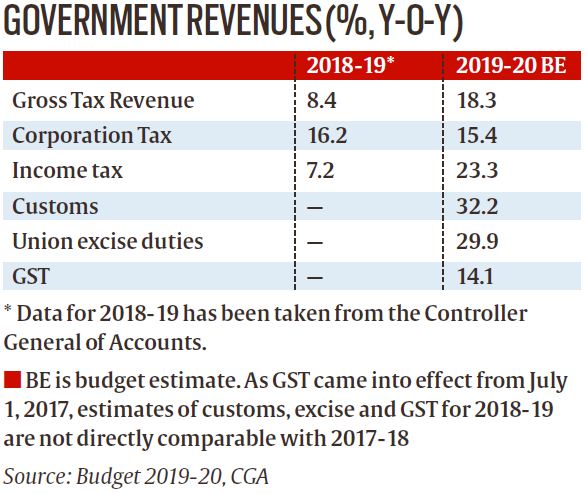 GOVERNMENT REVENUES (%, Y-O-Y)

| | 2018-19* | 2019-20 BE |
|---|---|---|
| Gross Tax Revenue | 8.4 | 18.3 |
| Corporation Tax | 16.2 | 15.4 |
| Income tax | 7.2 | 23.3 |
| Customs | — | 32.2 |
| Union excise duties | — | 29.9 |
| GST | — | 14.1 |

* Data for 2018-19 has been taken from the Controller General of Accounts.

BE is budget estimate. As GST came into effect from July 1, 2017, estimates of customs, excise and GST for 2018-19 are not directly comparable with 2017-18

Source: Budget 2019-20, CGA